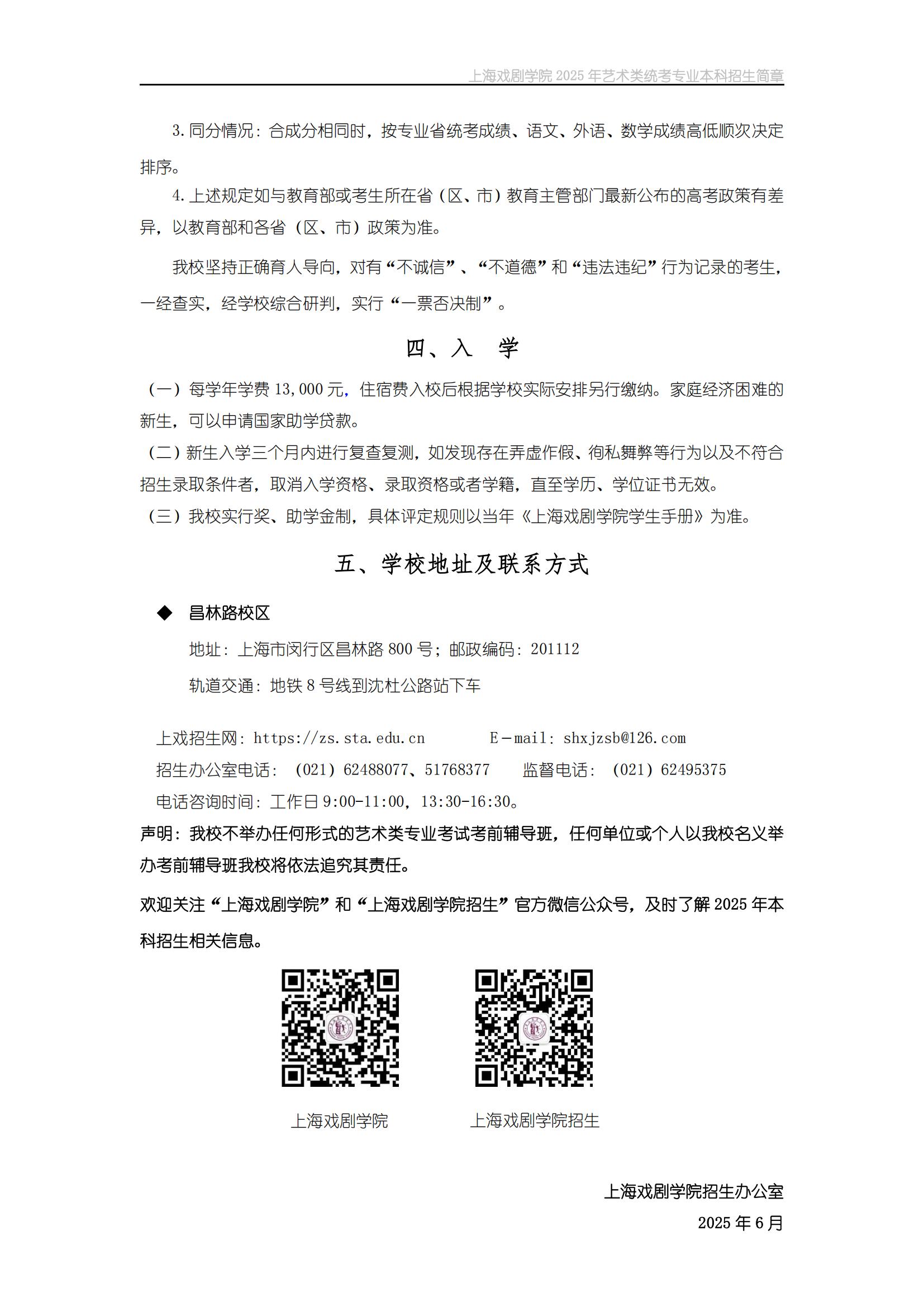 上海戏剧学院 2025 年艺术类统考专业本科招生简章

3. 同分情况：合成分相同时，按专业省统考成绩、语文、外语、数学成绩高低顺次决定排序。

4. 上述规定如与教育部或考生所在省（区、市）教育主管部门最新公布的高考政策有差异，以教育部和各省（区、市）政策为准。

我校坚持正确育人导向，对有“不诚信”、“不道德”和“违法违纪”行为记录的考生，一经查实，经学校综合研判，实行“一票否决制”。

四、入 学

（一）每学年学费 13,000 元，住宿费入校后根据学校实际安排另行缴纳。家庭经济困难的新生，可以申请国家助学贷款。

（二）新生入学三个月内进行复查复测，如发现存在弄虚作假、徇私舞弊等行为以及不符合招生录取条件者，取消入学资格、录取资格或者学籍，直至学历、学位证书无效。

（三）我校实行奖、助学金制，具体评定规则以当年《上海戏剧学院学生手册》为准。

五、学校地址及联系方式

◆ 昌林路校区

地址：上海市闵行区昌林路 800 号；邮政编码：201112

轨道交通：地铁 8 号线到沈杜公路站下车

上戏招生网：https://zs.sta.edu.cn E－mail：shxjzsb@126.com

招生办公室电话：（021）62488077、51768377 监督电话：（021）62495375

电话咨询时间：工作日 9:00-11:00，13:30-16:30。

声明：我校不举办任何形式的艺术类专业考试考前辅导班，任何单位或个人以我校名义举办考前辅导班我校将依法追究其责任。

欢迎关注“上海戏剧学院”和“上海戏剧学院招生”官方微信公众号，及时了解 2025 年本科招生相关信息。

上海戏剧学院

上海戏剧学院招生

上海戏剧学院招生办公室

2025 年 6 月